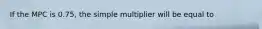 If the MPC is 0.75, the simple multiplier will be equal to